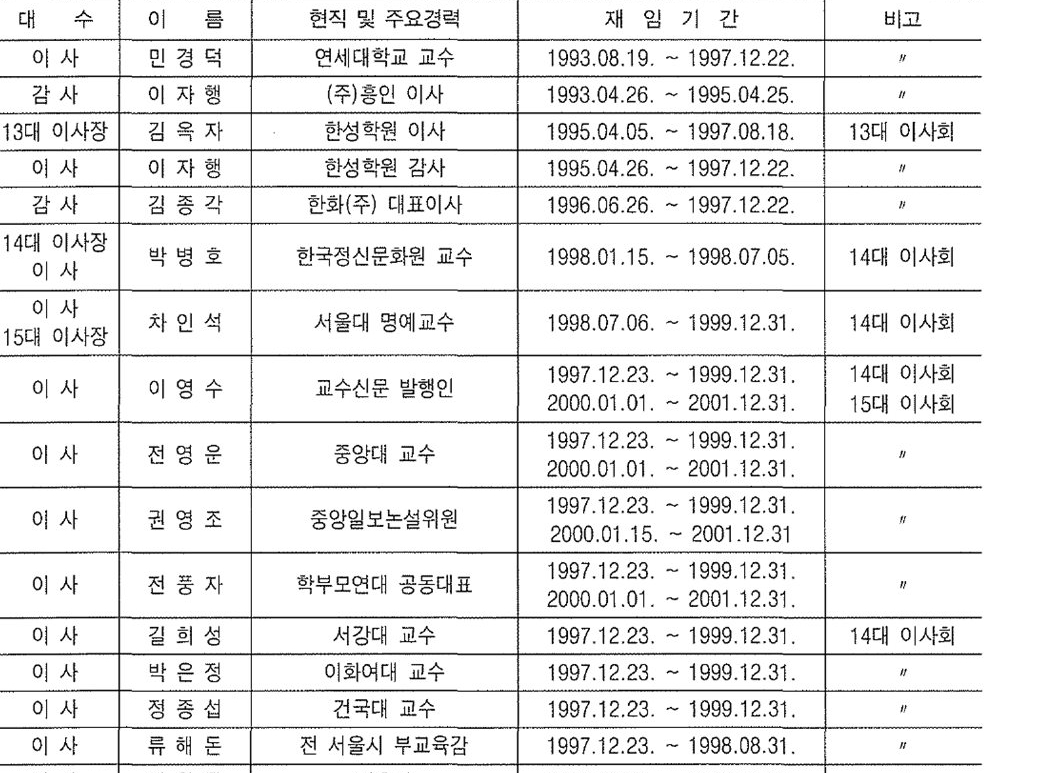 | 대 수 | 이 름 | 현직 및 주요경력 | 재 임 기 간 | 비고 |
|---|---|---|---|---|
| 이 사 | 민 경 덕 | 연세대학교 교수 | 1993.08.19. ~ 1997.12.22. | 〃 |
| 감 사 | 이 자 행 | (주)흥인 이사 | 1993.04.26. ~ 1995.04.25. | 〃 |
| 13대 이사장 | 김 옥 자 | 한성학원 이사 | 1995.04.05. ~ 1997.08.18. | 13대 이사회 |
| 이 사 | 이 자 행 | 한성학원 감사 | 1995.04.26. ~ 1997.12.22. | 〃 |
| 감 사 | 김 종 각 | 한화(주) 대표이사 | 1996.06.26. ~ 1997.12.22. | 〃 |
| 14대 이사장 이 사 | 박 병 호 | 한국정신문화원 교수 | 1998.01.15. ~ 1998.07.05. | 14대 이사회 |
| 이 사 15대 이사장 | 차 인 석 | 서울대 명예교수 | 1998.07.06. ~ 1999.12.31. | 14대 이사회 |
| 이 사 | 이 영 수 | 교수신문 발행인 | 1997.12.23. ~ 1999.12.31. 2000.01.01. ~ 2001.12.31. | 14대 이사회 15대 이사회 |
| 이 사 | 전 영 운 | 중앙대 교수 | 1997.12.23. ~ 1999.12.31. 2000.01.01. ~ 2001.12.31. | 〃 |
| 이 사 | 권 영 조 | 중앙일보논설위원 | 1997.12.23. ~ 1999.12.31. 2000.01.15. ~ 2001.12.31 | 〃 |
| 이 사 | 전 풍 자 | 학부모연대 공동대표 | 1997.12.23. ~ 1999.12.31. 2000.01.01. ~ 2001.12.31. | 〃 |
| 이 사 | 길 희 성 | 서강대 교수 | 1997.12.23. ~ 1999.12.31. | 14대 이사회 |
| 이 사 | 박 은 정 | 이화여대 교수 | 1997.12.23. ~ 1999.12.31. | 〃 |
| 이 사 | 정 종 섭 | 건국대 교수 | 1997.12.23. ~ 1999.12.31. | 〃 |
| 이 사 | 류 해 돈 | 전 서울시 부교육감 | 1997.12.23. ~ 1998.08.31. | 〃 |